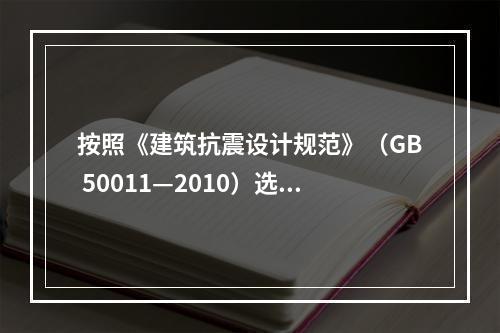 按照《建筑抗震设计规范》（GB 50011—2010）选...